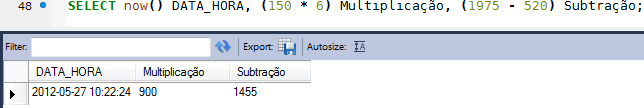 48 SELECT now() DATA_HORA, (150 * 6) Multiplicação, (1975 - 520) Subtração;

Filter: Export: Autosize:

| DATA_HORA | Multiplicação | Subtração |
|---|---|---|
| 2012-05-27 10:22:24 | 900 | 1455 |